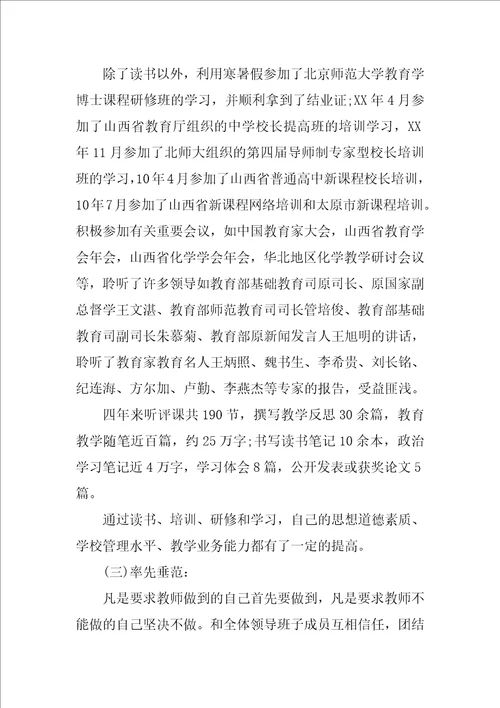 除了读书以外，利用寒暑假参加了北京师范大学教育学博士课程研修班的学习，并顺利拿到了结业证;XX年4月参加了山西省教育厅组织的中学校长提高班的培训学习，XX年11月参加了北师大组织的第四届导师制专家型校长培训班的学习，10年4月参加了山西省普通高中新课程校长培训，10年7月参加了山西省新课程网络培训和太原市新课程培训。积极参加有关重要会议，如中国教育家大会，山西省教育学会年会，山西省化学学会年会，华北地区化学教学研讨会议等，聆听了许多领导如教育部基础教育司原司长、原国家副总督学王文湛、教育部师范教育司司长管培俊、教育部基础教育司副司长朱慕菊、教育部原新闻发言人王旭明的讲话，聆听了教育家教育名人王炳照、魏书生、李希贵、刘长铭、纪连海、方尔加、卢勤、李燕杰等专家的报告，受益匪浅。

四年来听评课共190节，撰写教学反思30余篇，教育教学随笔近百篇，约25万字;书写读书笔记10余本，政治学习笔记近4万字，学习体会8篇，公开发表或获奖论文5篇。

通过读书、培训、研修和学习，自己的思想道德素质、学校管理水平、教学业务能力都有了一定的提高。

(三)率先垂范:

凡是要求教师做到的自己首先要做到，凡是要求教师不能做的自己坚决不做。和全体领导班子成员互相信任，团结